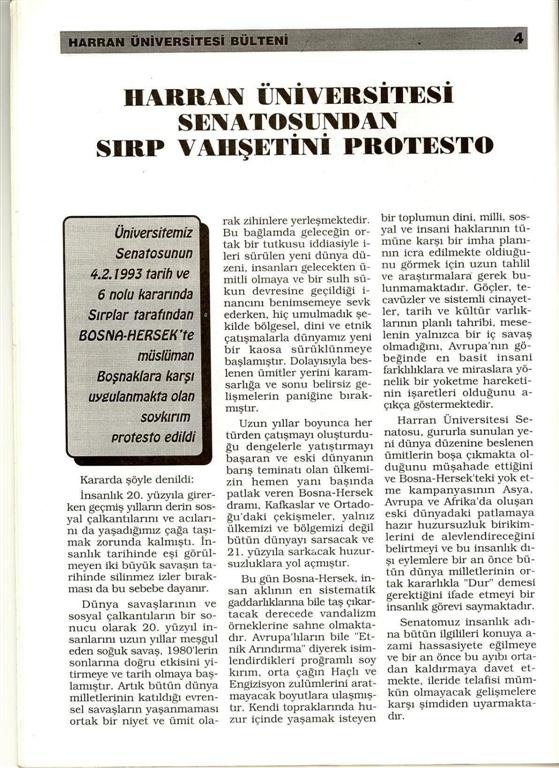 HARRAN ÜNİVERSİTESİ BÜLTENİ 4

HARRAN ÜNİVERSİTESİ SENATOSUNDAN SIRP VAHŞETİNİ PROTESTO

Üniversitemiz Senatosunun 4.2.1993 tarih ve 6 nolu kararında Sırplar tarafından BOSNA-HERSEK'te müslüman Boşnaklara karşı uygulanmakta olan soykırım protesto edildi

Kararda şöyle denildi:

İnsanlık 20. yüzyıla girerken geçmiş yılların derin sosyal çalkantılarını ve acılarını da yaşadığımız çağa taşımak zorunda kalmıştı. İnsanlık tarihinde eşi görülmeyen iki büyük savaşın tarihinde silinmez izler bırakması da bu sebebe dayanır.

Dünya savaşlarının ve sosyal çalkantıların bir sonucu olarak 20. yüzyıl insanlarını uzun yıllar meşgul eden soğuk savaş, 1980'lerin sonlarına doğru etkisini yitirmeye ve tarih olmaya başlamıştır. Artık bütün dünya milletlerinin katıldığı evrensel savaşların yaşanmaması ortak bir niyet ve ümit olarak zihinlere yerleşmektedir. Bu bağlamda geleceğin ortak bir tutkusu iddiasiyle ileri sürülen yeni dünya düzeni, insanları gelecekten ümitli olmaya ve bir sulh sükun devresine geçildiği inancını benimsemeye sevk ederken, hiç umulmadık şekilde bölgesel, dini ve etnik çatışmalarla dünyamız yeni bir kaosa sürüklünmeye başlamıştır. Dolayısıyla beslenen ümitler yerini karamsarlığa ve sonu belirsiz gelişmelerin paniğine bırakmıştır.

Uzun yıllar boyunca her türden çatışmayı oluşturduğu dengelerle yatıştırmayı başaran ve eski dünyanın barış teminatı olan ülkemizin hemen yanı başında patlak veren Bosna-Hersek dramı, Kafkaslar ve Ortadoğu'daki çekişmeler, yalnız ülkemizi ve bölgemizi değil bütün dünyayı sarsacak ve 21. yüzyıla sarkacak huzursuzluklara yol açmıştır.

Bu gün Bosna-Hersek, insan aklının en sistematik gaddarlıklarına bile taş çıkartacak derecede vandalizm örneklerine sahne olmaktadır. Avrupa'lıların bile "Etnik Arındırma" diyerek isimlendirdikleri programlı soy kırım, orta çağın Haçlı ve Engizisyon zulümlerini aratmayacak boyutlara ulaşmıştır. Kendi topraklarında huzur içinde yaşamak isteyen bir toplumun dini, milli, sosyal ve insani haklarının tümüne karşı bir imha planının icra edilmekte olduğunu görmek için uzun tahlil ve araştırmalara gerek bulunmamaktadır. Göçler, tecavüzler ve sistemli cinayetler, tarih ve kültür varlıklarının planlı tahribi, meselenin yalnızca bir iç savaş olmadığını, Avrupa'nın göbeğinde en basit insani farklılıklara ve miraslara yönelik bir yoketme hareketinin işaretleri olduğunu açıkça göstermektedir.

Harran Üniversitesi Senatosu, gururla sunulan yeni dünya düzenine beslenen ümitlerin boşa çıkmakta olduğunu müşahade ettiğini ve Bosna-Hersek'teki yok etme kampanyasının Asya, Avrupa ve Afrika'da oluşan eski dünyadaki patlamaya hazır huzursuzluk birikimlerini de alevlendireceğini belirtmeyi ve bu insanlık dışı eylemlere bir an önce bütün dünya milletlerinin ortak kararlıkla "Dur" demesi gerektiğini ifade etmeyi bir insanlık görevi saymaktadır.

Senatomuz insanlık adına bütün ilgilileri konuya azami hassasiyete eğilmeye ve bir an önce bu ayıbı ortadan kaldırmaya davet etmekte, ileride telafisi mümkün olmayacak gelişmelere karşı şimdiden uyarmaktadır.